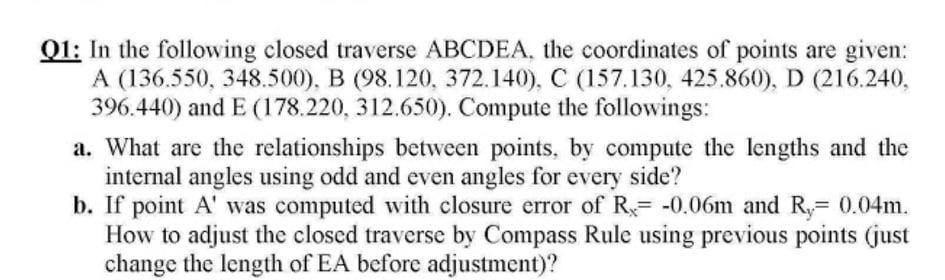 Q1: In the following closed traverse ABCDEA, the coordinates of points are given: A (136.550, 348.500), B (98.120, 372.140), C (157.130, 425.860), D (216.240, 396.440) and E (178.220, 312.650). Compute the followings:

a. What are the relationships between points, by compute the lengths and the internal angles using odd and even angles for every side?

b. If point A' was computed with closure error of $R_x$= -0.06m and $R_y$= 0.04m. How to adjust the closed traverse by Compass Rule using previous points (just change the length of EA before adjustment)?